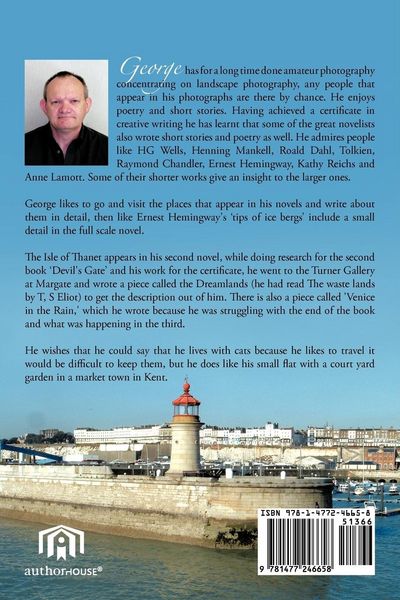 George has for a long time done amateur photography concentrating on landscape photography, any people that appear in his photographs are there by chance. He enjoys poetry and short stories. Having achieved a certificate in creative writing he has learnt that some of the great novelists also wrote short stories and poetry as well. He admires people like HG Wells, Henning Mankell, Roald Dahl, Tolkien, Raymond Chandler, Ernest Hemingway, Kathy Reichs and Anne Lamott. Some of their shorter works give an insight to the larger ones.

George likes to go and visit the places that appear in his novels and write about them in detail, then like Ernest Hemingway's 'tips of ice bergs' include a small detail in the full scale novel.

The Isle of Thanet appears in his second novel, while doing research for the second book 'Devil's Gate' and his work for the certificate, he went to the Turner Gallery at Margate and wrote a piece called the Dreamlands (he had read The waste lands by T, S Eliot) to get the description out of him. There is also a piece called 'Venice in the Rain,' which he wrote because he was struggling with the end of the book and what was happening in the third.

He wishes that he could say that he lives with cats because he likes to travel it would be difficult to keep them, but he does like his small flat with a court yard garden in a market town in Kent.

authorHOUSE®

ISBN 978-1-4772-4665-8
51366
9 781477 246658